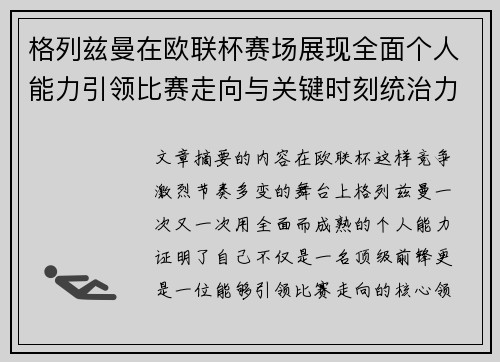 格列兹曼在欧联杯赛场展现全面个人能力引领比赛走向与关键时刻统治力

文章摘要的内容在欧联杯这样竞争激烈节奏多变的舞台上格列兹曼一次又一次用全面而成熟的个人能力证明了自己不仅是一名顶级前锋更是一位能够引领比赛走向的核心领